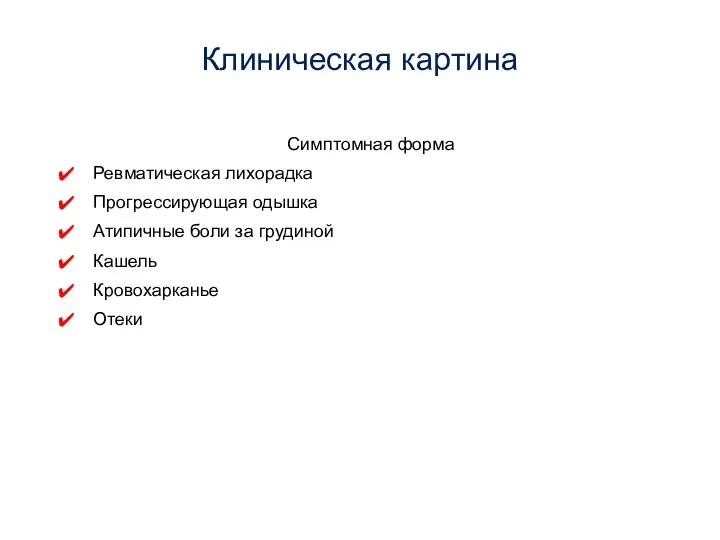 Клиническая картина

Симптомная форма

✔ Ревматическая лихорадка
✔ Прогрессирующая одышка
✔ Атипичные боли за грудиной
✔ Кашель
✔ Кровохарканье
✔ Отеки